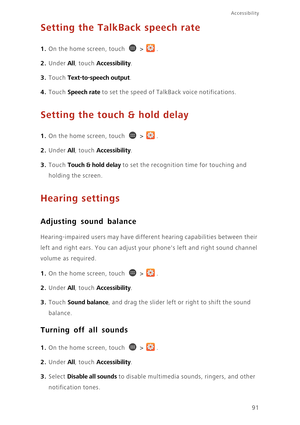 Accessibility

Setting the TalkBack speech rate

1. On the home screen, touch > .

2. Under All, touch Accessibility.

3. Touch Text-to-speech output.

4. Touch Speech rate to set the speed of TalkBack voice notifications.

Setting the touch & hold delay

1. On the home screen, touch > .

2. Under All, touch Accessibility.

3. Touch Touch & hold delay to set the recognition time for touching and holding the screen.

Hearing settings

Adjusting sound balance

Hearing-impaired users may have different hearing capabilities between their left and right ears. You can adjust your phone's left and right sound channel volume as required.

1. On the home screen, touch > .

2. Under All, touch Accessibility.

3. Touch Sound balance, and drag the slider left or right to shift the sound balance.

Turning off all sounds

1. On the home screen, touch > .

2. Under All, touch Accessibility.

3. Select Disable all sounds to disable multimedia sounds, ringers, and other notification tones.

91